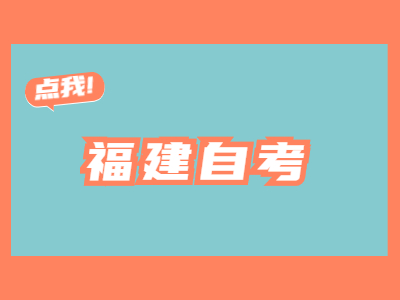 点我!

福建自考